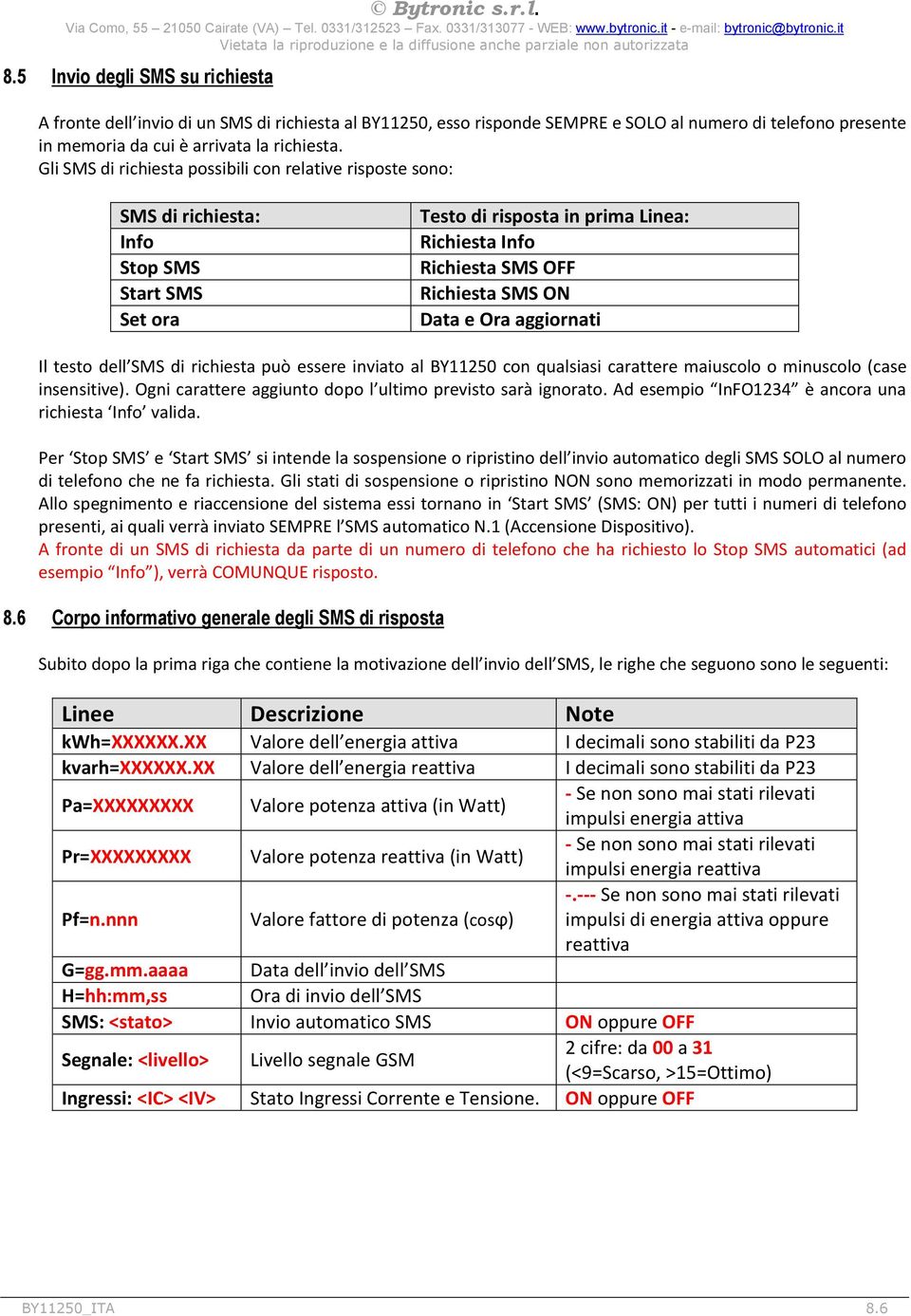 © Bytronic s.r.l.
Via Como, 55 – 21050 Cairate (VA) – Tel. 0331/312523 – Fax. 0331/313077 - WEB: www.bytronic.it - e-mail: bytronic@bytronic.it
Vietata la riproduzione e la diffusione anche parziale non autorizzata

8.5 Invio degli SMS su richiesta

A fronte dell'invio di un SMS di richiesta al BY11250, esso risponde SEMPRE e SOLO al numero di telefono presente in memoria da cui è arrivata la richiesta.
Gli SMS di richiesta possibili con relative risposte sono:

| SMS di richiesta: | Testo di risposta in prima Linea: |
|---|---|
| Info | Richiesta Info |
| Stop SMS | Richiesta SMS OFF |
| Start SMS | Richiesta SMS ON |
| Set ora | Data e Ora aggiornati |

Il testo dell'SMS di richiesta può essere inviato al BY11250 con qualsiasi carattere maiuscolo o minuscolo (case insensitive). Ogni carattere aggiunto dopo l'ultimo previsto sarà ignorato. Ad esempio "InFO1234" è ancora una richiesta 'Info' valida.

Per 'Stop SMS' e 'Start SMS' si intende la sospensione o ripristino dell'invio automatico degli SMS SOLO al numero di telefono che ne fa richiesta. Gli stati di sospensione o ripristino NON sono memorizzati in modo permanente. Allo spegnimento e riaccensione del sistema essi tornano in 'Start SMS' (SMS: ON) per tutti i numeri di telefono presenti, ai quali verrà inviato SEMPRE l'SMS automatico N.1 (Accensione Dispositivo).
A fronte di un SMS di richiesta da parte di un numero di telefono che ha richiesto lo Stop SMS automatici (ad esempio "Info"), verrà COMUNQUE risposto.

8.6 Corpo informativo generale degli SMS di risposta

Subito dopo la prima riga che contiene la motivazione dell'invio dell'SMS, le righe che seguono sono le seguenti:

| Linee | Descrizione | Note |
|---|---|---|
| kWh=XXXXXX.XX | Valore dell'energia attiva | I decimali sono stabiliti da P23 |
| kvarh=XXXXXX.XX | Valore dell'energia reattiva | I decimali sono stabiliti da P23 |
| Pa=XXXXXXXXX | Valore potenza attiva (in Watt) | - Se non sono mai stati rilevati impulsi energia attiva |
| Pr=XXXXXXXXX | Valore potenza reattiva (in Watt) | - Se non sono mai stati rilevati impulsi energia reattiva |
| Pf=n.nnn | Valore fattore di potenza (cosφ) | -.--- Se non sono mai stati rilevati impulsi di energia attiva oppure reattiva |
| G=gg.mm.aaaa | Data dell'invio dell'SMS | |
| H=hh:mm,ss | Ora di invio dell'SMS | |
| SMS: <stato> | Invio automatico SMS | ON oppure OFF |
| Segnale: <livello> | Livello segnale GSM | 2 cifre: da 00 a 31 (<9=Scarso, >15=Ottimo) |
| Ingressi: <IC> <IV> | Stato Ingressi Corrente e Tensione. | ON oppure OFF |

BY11250_ITA 8.6